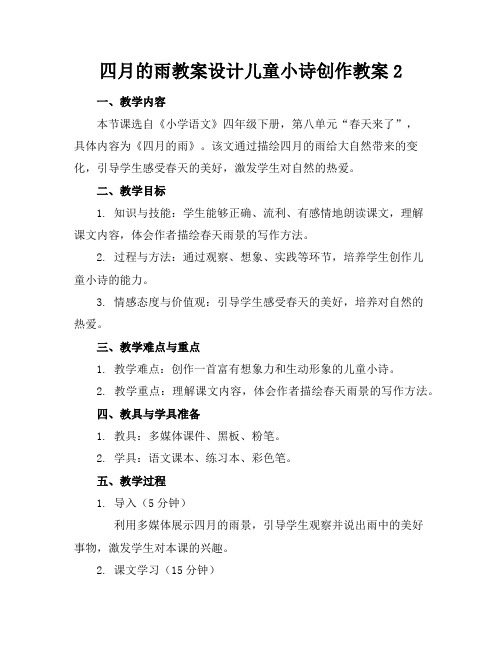 四月的雨教案设计儿童小诗创作教案 2

一、教学内容

本节课选自《小学语文》四年级下册，第八单元“春天来了”，具体内容为《四月的雨》。该文通过描绘四月的雨给大自然带来的变化，引导学生感受春天的美好，激发学生对自然的热爱。

二、教学目标

1. 知识与技能：学生能够正确、流利、有感情地朗读课文，理解课文内容，体会作者描绘春天雨景的写作方法。

2. 过程与方法：通过观察、想象、实践等环节，培养学生创作儿童小诗的能力。

3. 情感态度与价值观：引导学生感受春天的美好，培养对自然的热爱。

三、教学难点与重点

1. 教学难点：创作一首富有想象力和生动形象的儿童小诗。

2. 教学重点：理解课文内容，体会作者描绘春天雨景的写作方法。

四、教具与学具准备

1. 教具：多媒体课件、黑板、粉笔。

2. 学具：语文课本、练习本、彩色笔。

五、教学过程

1. 导入（5 分钟）

利用多媒体展示四月的雨景，引导学生观察并说出雨中的美好事物，激发学生对本课的兴趣。

2. 课文学习（15 分钟）